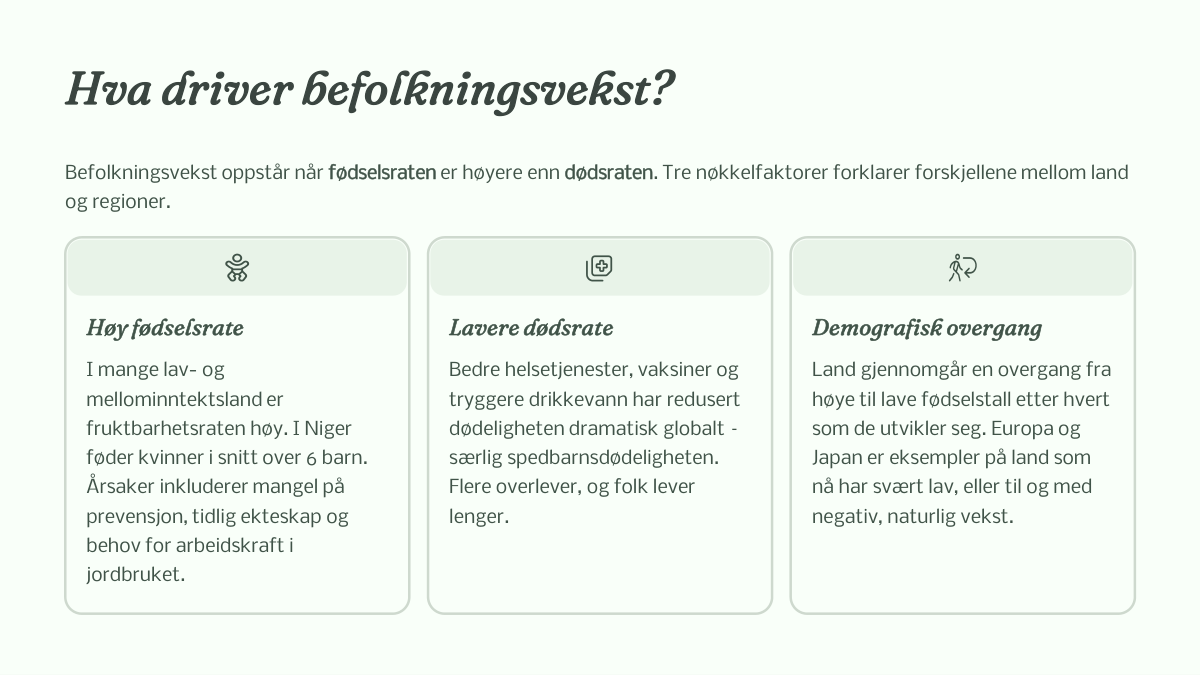 Hva driver befolkningsvekst?

Befolkningsvekst oppstår når fødselsraten er høyere enn dødsraten. Tre nøkkelfaktorer forklarer forskjellene mellom land og regioner.

Høy fødselsrate

I mange lav- og mellominntektsland er fruktbarhetsraten høy. I Niger føder kvinner i snitt over 6 barn. Årsaker inkluderer mangel på prevensjon, tidlig ekteskap og behov for arbeidskraft i jordbruket.

Lavere dødsrate

Bedre helsetjenester, vaksiner og tryggere drikkevann har redusert dødeligheten dramatisk globalt - særlig spedbarnsdødeligheten. Flere overlever, og folk lever lenger.

Demografisk overgang

Land gjennomgår en overgang fra høye til lave fødselstall etter hvert som de utvikler seg. Europa og Japan er eksempler på land som nå har svært lav, eller til og med negativ, naturlig vekst.